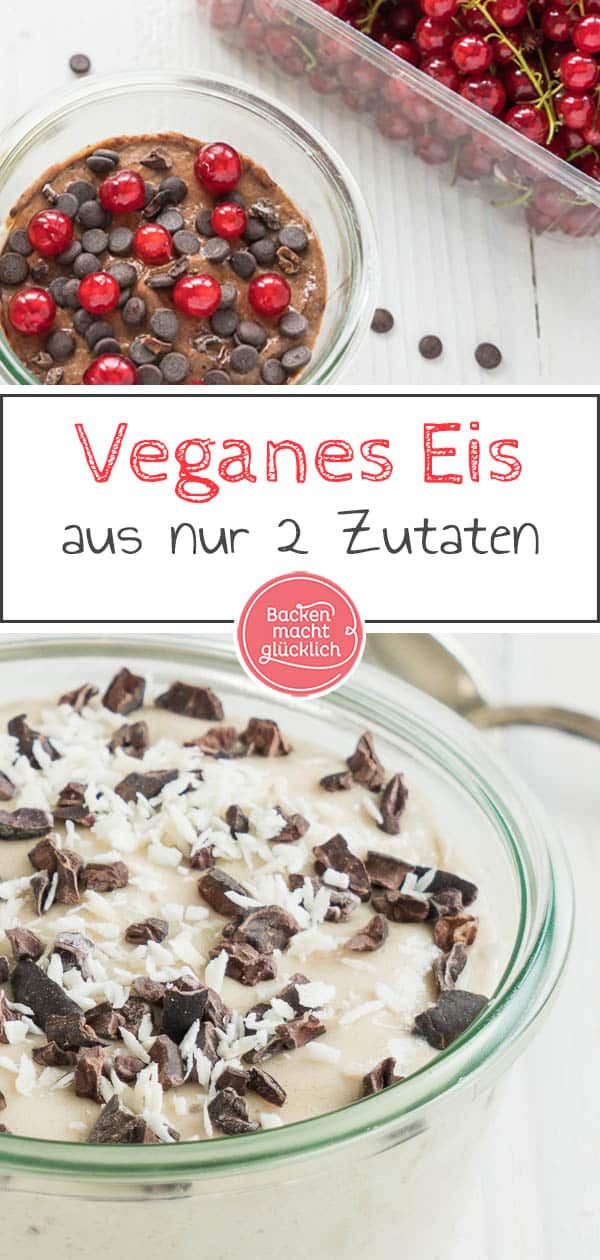 Veganes Eis
aus nur 2 Zutaten

Backen macht glücklich